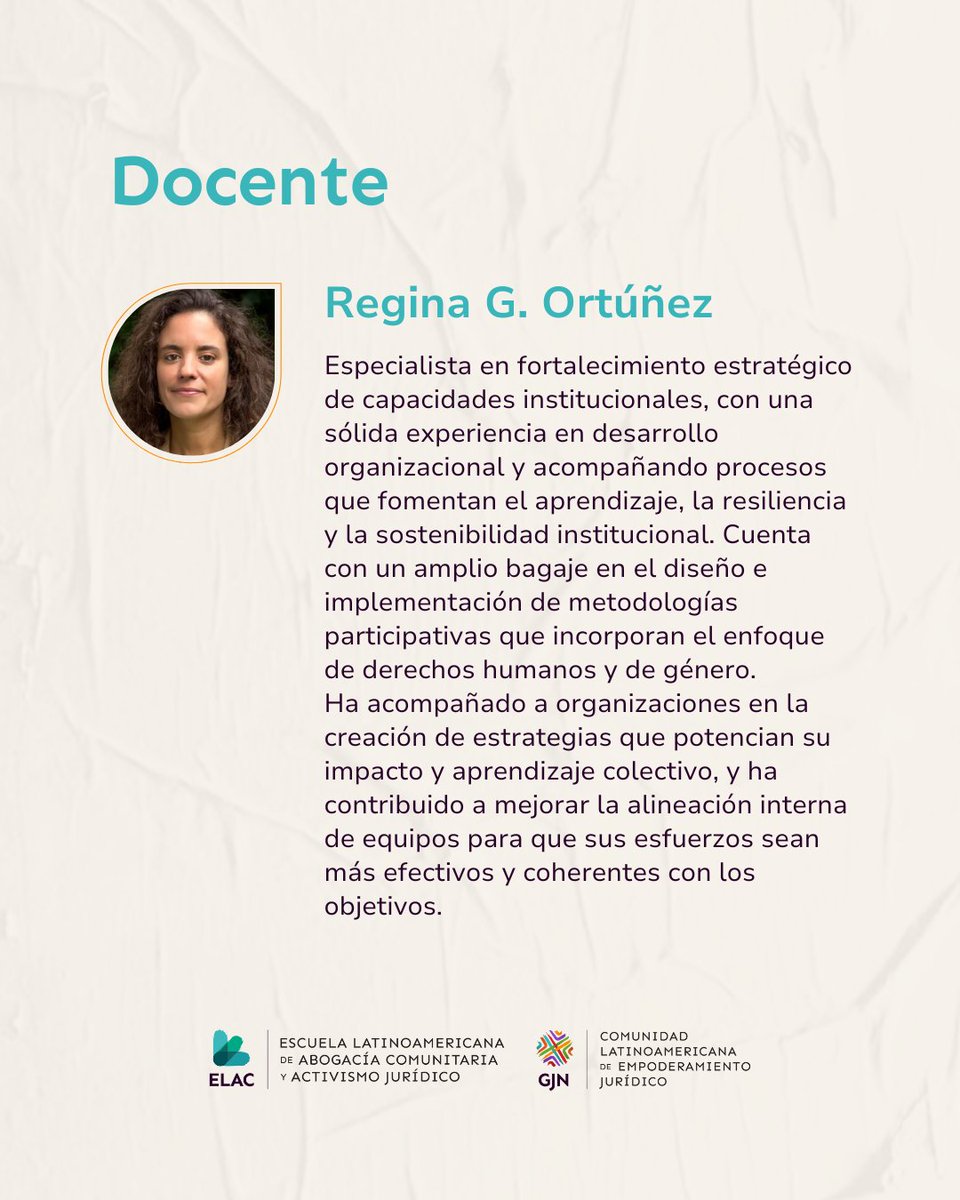 Docente

Regina G. Ortúñez

Especialista en fortalecimiento estratégico de capacidades institucionales, con una sólida experiencia en desarrollo organizacional y acompañando procesos que fomentan el aprendizaje, la resiliencia y la sostenibilidad institucional. Cuenta con un amplio bagaje en el diseño e implementación de metodologías participativas que incorporan el enfoque de derechos humanos y de género.

Ha acompañado a organizaciones en la creación de estrategias que potencian su impacto y aprendizaje colectivo, y ha contribuido a mejorar la alineación interna de equipos para que sus esfuerzos sean más efectivos y coherentes con los objetivos.

ELAC
ESCUELA LATINOAMERICANA
DE ABOGACÍA COMUNITARIA
Y ACTIVISMO JURÍDICO

GJN
COMUNIDAD
LATINOAMERICANA
DE EMPODERAMIENTO
JURÍDICO